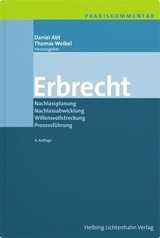 PRAXISKOMMENTAR

Daniel Abt
Thomas Weibel
Herausgeber

Erbrecht

Nachlassplanung
Nachlassabwicklung
Willensvollstreckung
Prozessführung

4. Auflage

Helbing Lichtenhahn Verlag